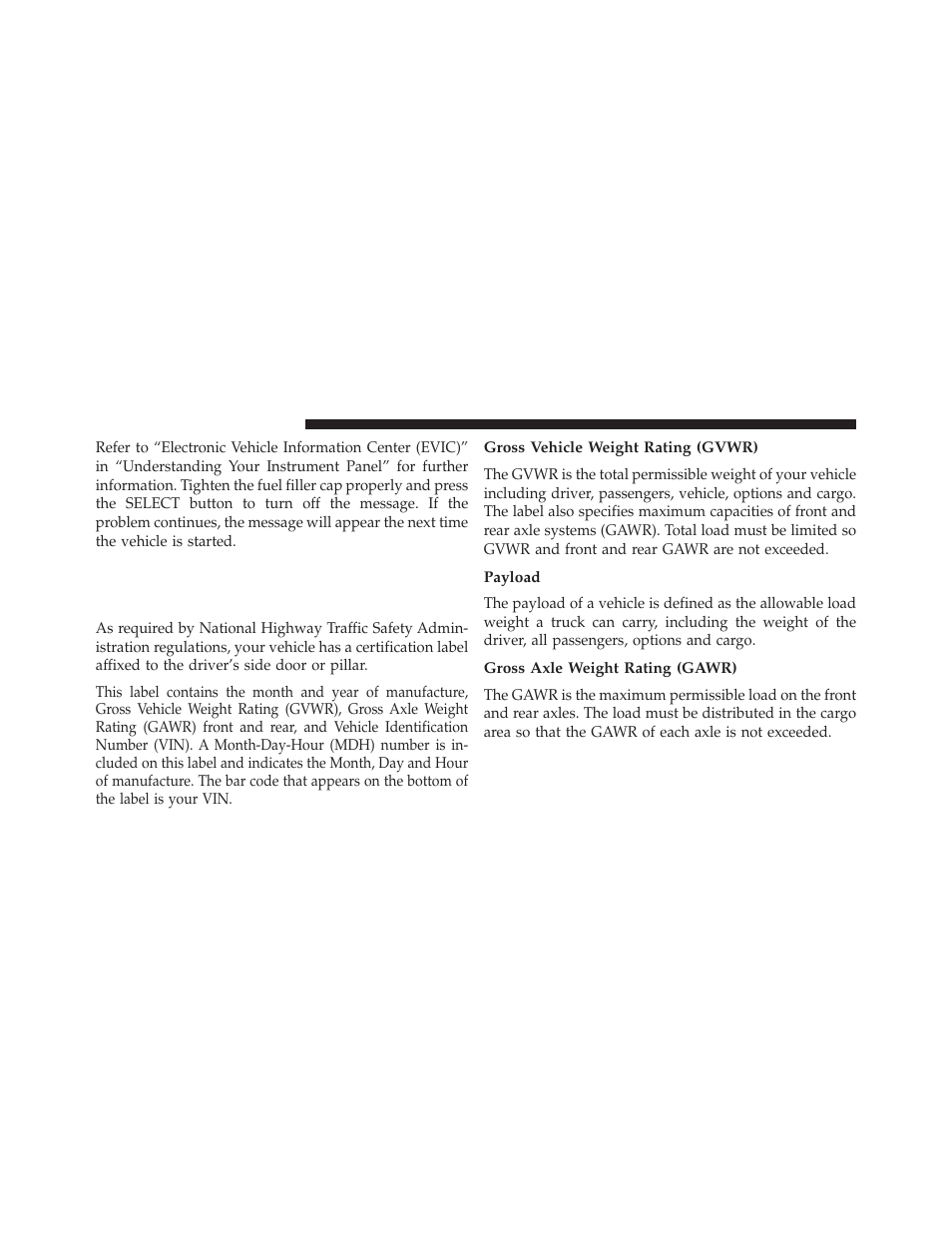 Refer to “Electronic Vehicle Information Center (EVIC)” in “Understanding Your Instrument Panel” for further information. Tighten the fuel filler cap properly and press the SELECT button to turn off the message. If the problem continues, the message will appear the next time the vehicle is started.

As required by National Highway Traffic Safety Administration regulations, your vehicle has a certification label affixed to the driver’s side door or pillar.

This label contains the month and year of manufacture, Gross Vehicle Weight Rating (GVWR), Gross Axle Weight Rating (GAWR) front and rear, and Vehicle Identification Number (VIN). A Month-Day-Hour (MDH) number is included on this label and indicates the Month, Day and Hour of manufacture. The bar code that appears on the bottom of the label is your VIN.

Gross Vehicle Weight Rating (GVWR)

The GVWR is the total permissible weight of your vehicle including driver, passengers, vehicle, options and cargo. The label also specifies maximum capacities of front and rear axle systems (GAWR). Total load must be limited so GVWR and front and rear GAWR are not exceeded.

Payload

The payload of a vehicle is defined as the allowable load weight a truck can carry, including the weight of the driver, all passengers, options and cargo.

Gross Axle Weight Rating (GAWR)

The GAWR is the maximum permissible load on the front and rear axles. The load must be distributed in the cargo area so that the GAWR of each axle is not exceeded.